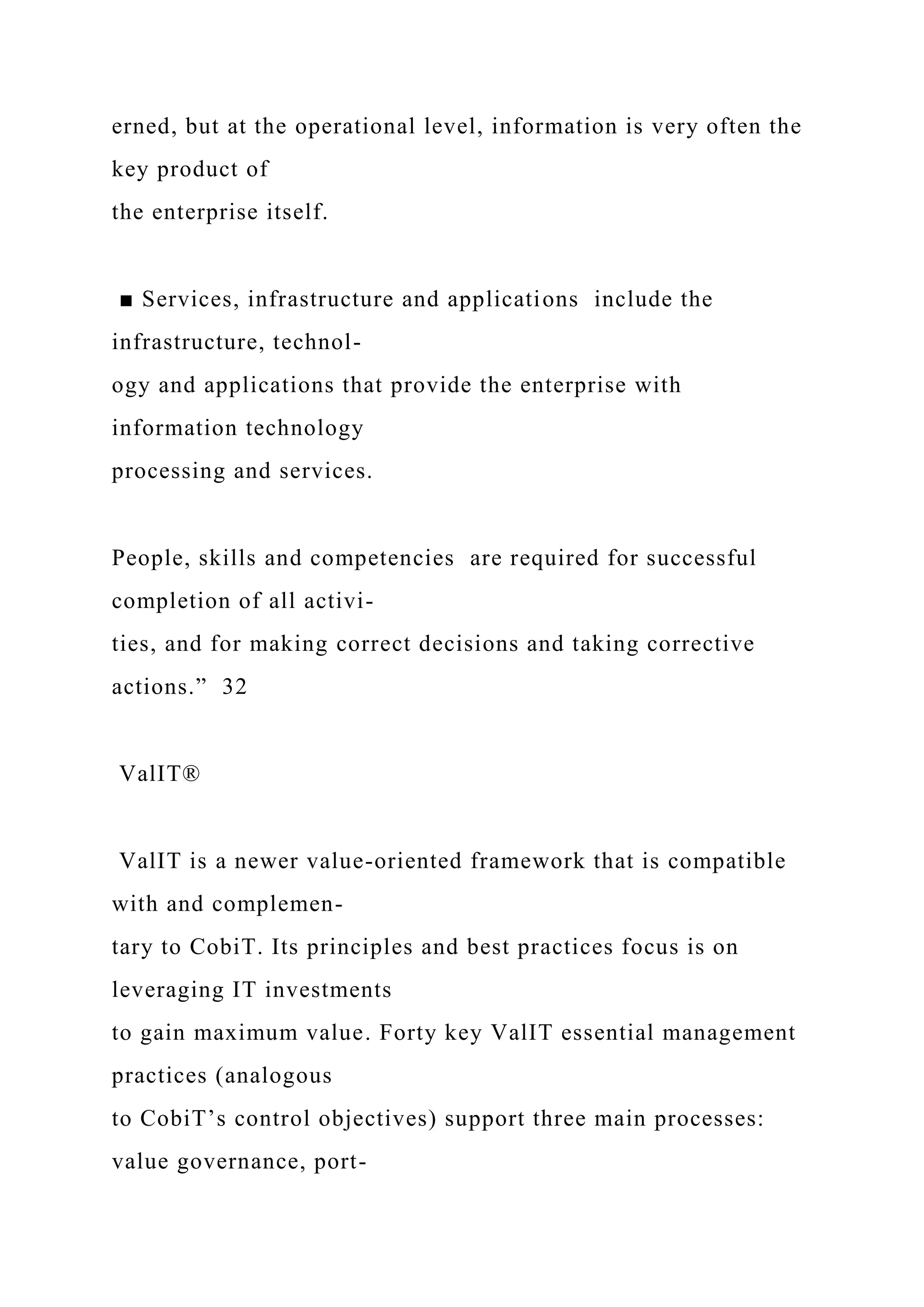 erned, but at the operational level, information is very often the key product of the enterprise itself.

■ Services, infrastructure and applications include the infrastructure, technology and applications that provide the enterprise with information technology processing and services.

People, skills and competencies are required for successful completion of all activities, and for making correct decisions and taking corrective actions.” 32

ValIT®

ValIT is a newer value-oriented framework that is compatible with and complementary to CobiT. Its principles and best practices focus is on leveraging IT investments to gain maximum value. Forty key ValIT essential management practices (analogous to CobiT’s control objectives) support three main processes: value governance, port-